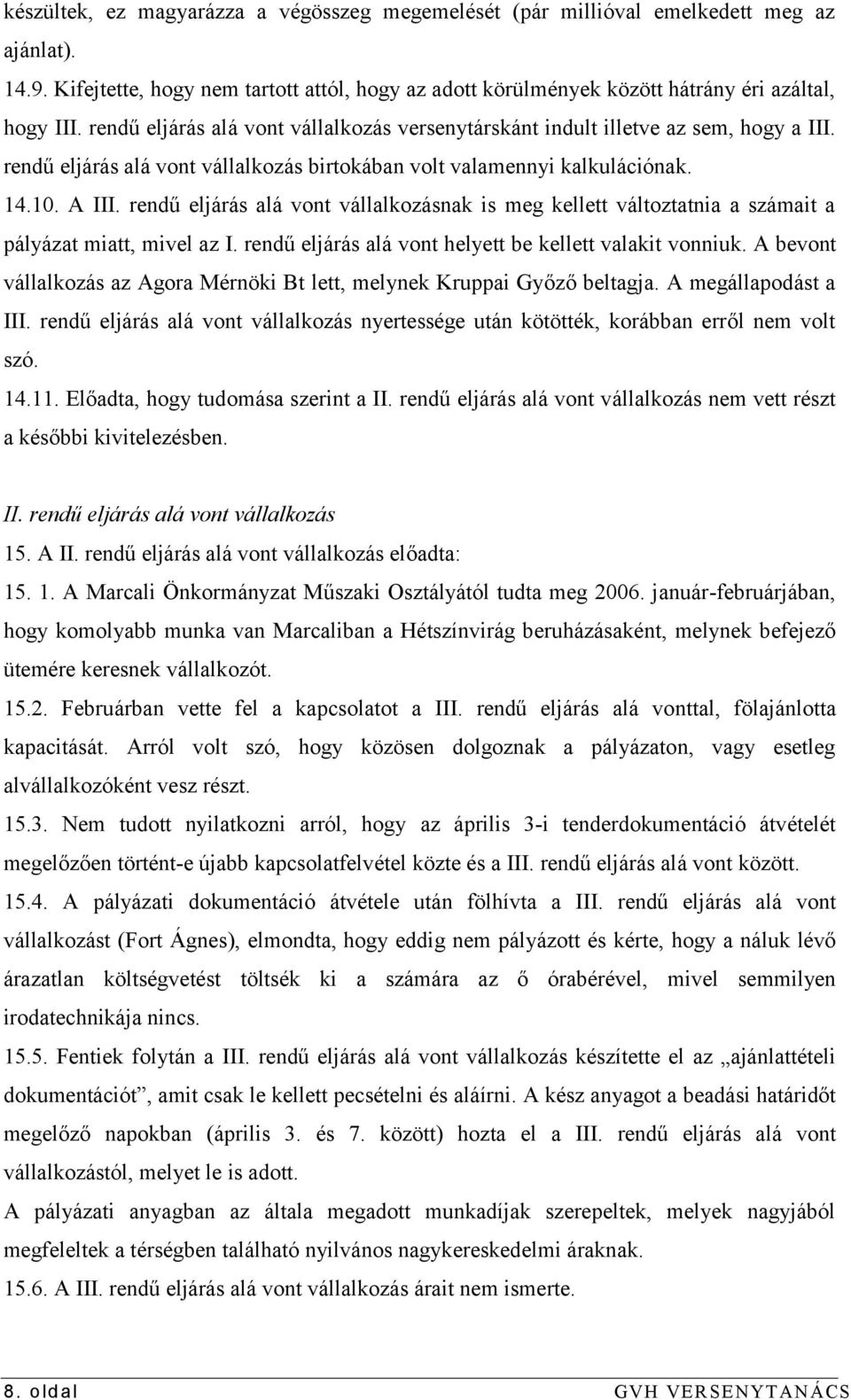 készültek, ez magyarázza a végösszeg megemelését (pár millióval emelkedett meg az ajánlat).

14.9. Kifejtette, hogy nem tartott attól, hogy az adott körülmények között hátrány éri azáltal, hogy III. rendű eljárás alá vont vállalkozás versenytársként indult illetve az sem, hogy a III. rendű eljárás alá vont vállalkozás birtokában volt valamennyi kalkulációnak.

14.10. A III. rendű eljárás alá vont vállalkozásnak is meg kellett változtatnia a számait a pályázat miatt, mivel az I. rendű eljárás alá vont helyett be kellett valakit vonniuk. A bevont vállalkozás az Agora Mérnöki Bt lett, melynek Kruppai Győző beltagja. A megállapodást a III. rendű eljárás alá vont vállalkozás nyertessége után kötötték, korábban erről nem volt szó.

14.11. Előadta, hogy tudomása szerint a II. rendű eljárás alá vont vállalkozás nem vett részt a későbbi kivitelezésben.

II. rendű eljárás alá vont vállalkozás

15. A II. rendű eljárás alá vont vállalkozás előadta:

15. 1. A Marcali Önkormányzat Műszaki Osztályától tudta meg 2006. január-februárjában, hogy komolyabb munka van Marcaliban a Hétszínvirág beruházásaként, melynek befejező ütemére keresnek vállalkozót.

15.2. Februárban vette fel a kapcsolatot a III. rendű eljárás alá vonttal, fölajánlotta kapacitását. Arról volt szó, hogy közösen dolgoznak a pályázaton, vagy esetleg alvállalkozóként vesz részt.

15.3. Nem tudott nyilatkozni arról, hogy az április 3-i tenderdokumentáció átvételét megelőzően történt-e újabb kapcsolatfelvétel közte és a III. rendű eljárás alá vont között.

15.4. A pályázati dokumentáció átvétele után fölhívta a III. rendű eljárás alá vont vállalkozást (Fort Ágnes), elmondta, hogy eddig nem pályázott és kérte, hogy a náluk lévő árazatlan költségvetést töltsék ki a számára az ő órabérével, mivel semmilyen irodatechnikája nincs.

15.5. Fentiek folytán a III. rendű eljárás alá vont vállalkozás készítette el az „ajánlattételi dokumentációt”, amit csak le kellett pecsételni és aláírni. A kész anyagot a beadási határidőt megelőző napokban (április 3. és 7. között) hozta el a III. rendű eljárás alá vont vállalkozástól, melyet le is adott.

A pályázati anyagban az általa megadott munkadíjak szerepeltek, melyek nagyjából megfeleltek a térségben található nyilvános nagykereskedelmi áraknak.

15.6. A III. rendű eljárás alá vont vállalkozás árait nem ismerte.

8. oldal GVH VERSENYTANÁCS